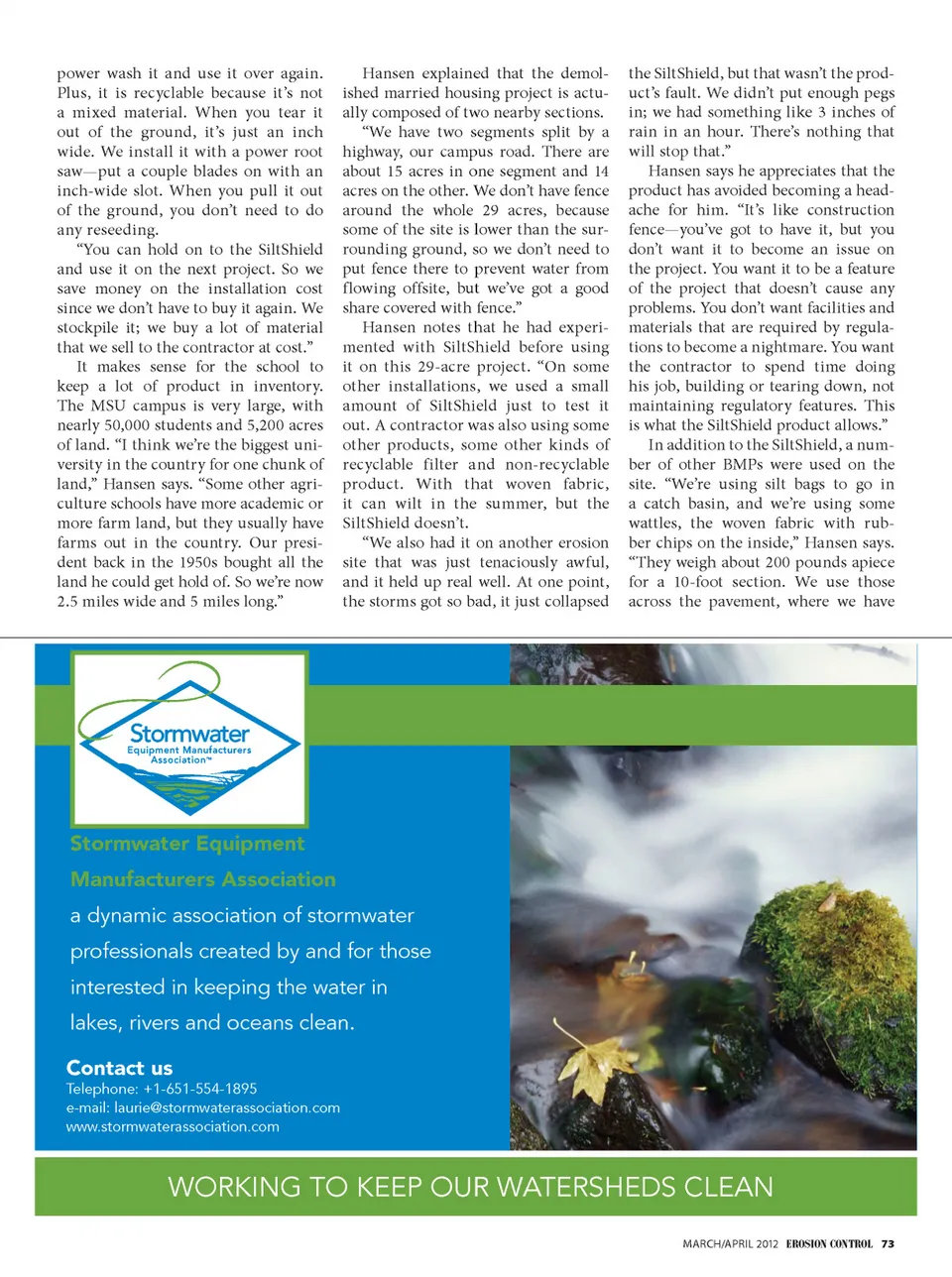 power wash it and use it over again. Plus, it is recyclable because it's not a mixed material. When you tear it out of the ground, it's just an inch wide. We install it with a power root saw—put a couple blades on with an inch-wide slot. When you pull it out of the ground, you don't need to do any reseeding.

"You can hold on to the SiltShield and use it on the next project. So we save money on the installation cost since we don't have to buy it again. We stockpile it; we buy a lot of material that we sell to the contractor at cost."

It makes sense for the school to keep a lot of product in inventory. The MSU campus is very large, with nearly 50,000 students and 5,200 acres of land. "I think we're the biggest university in the country for one chunk of land," Hansen says. "Some other agriculture schools have more academic or more farm land, but they usually have farms out in the country. Our president back in the 1950s bought all the land he could get hold of. So we're now 2.5 miles wide and 5 miles long."

Hansen explained that the demolished married housing project is actually composed of two nearby sections.

"We have two segments split by a highway, our campus road. There are about 15 acres in one segment and 14 acres on the other. We don't have fence around the whole 29 acres, because some of the site is lower than the surrounding ground, so we don't need to put fence there to prevent water from flowing offsite, but we've got a good share covered with fence."

Hansen notes that he had experimented with SiltShield before using it on this 29-acre project. "On some other installations, we used a small amount of SiltShield just to test it out. A contractor was also using some other products, some other kinds of recyclable filter and non-recyclable product. With that woven fabric, it can wilt in the summer, but the SiltShield doesn't.

"We also had it on another erosion site that was just tenaciously awful, and it held up real well. At one point, the storms got so bad, it just collapsed the SiltShield, but that wasn't the product's fault. We didn't put enough pegs in; we had something like 3 inches of rain in an hour. There's nothing that will stop that."

Hansen says he appreciates that the product has avoided becoming a headache for him. "It's like construction fence—you've got to have it, but you don't want it to become an issue on the project. You want it to be a feature of the project that doesn't cause any problems. You don't want facilities and materials that are required by regulations to become a nightmare. You want the contractor to spend time doing his job, building or tearing down, not maintaining regulatory features. This is what the SiltShield product allows."

In addition to the SiltShield, a number of other BMPs were used on the site. "We're using silt bags to go in a catch basin, and we're using some wattles, the woven fabric with rubber chips on the inside," Hansen says. "They weigh about 200 pounds apiece for a 10-foot section. We use those across the pavement, where we have

Stormwater
Equipment Manufacturers Association™

Stormwater Equipment Manufacturers Association

a dynamic association of stormwater professionals created by and for those interested in keeping the water in lakes, rivers and oceans clean.

Contact us
Telephone: +1-651-554-1895
e-mail: laurie@stormwaterassociation.com
www.stormwaterassociation.com

WORKING TO KEEP OUR WATERSHEDS CLEAN

MARCH/APRIL 2012 EROSION CONTROL 73